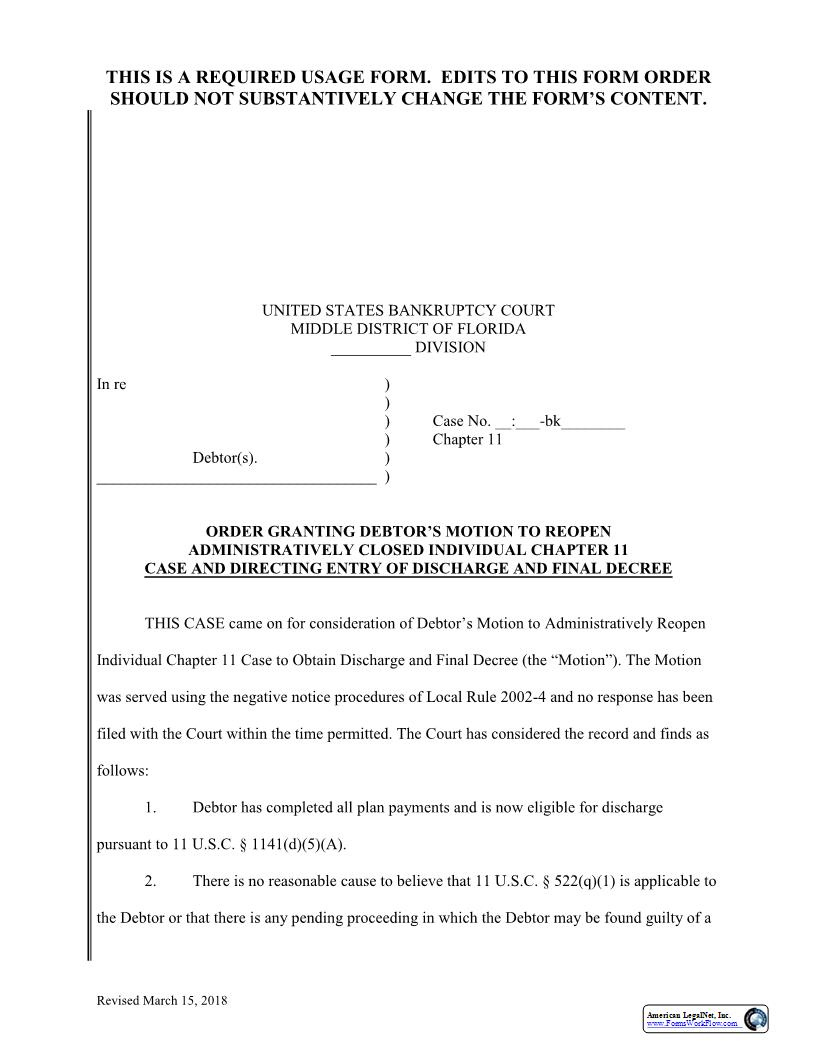 THIS IS A REQUIRED USAGE FORM. EDITS TO THIS FORM ORDER SHOULD NOT SUBSTANTIVELY CHANGE THE FORM'S CONTENT.

UNITED STATES BANKRUPTCY COURT
MIDDLE DISTRICT OF FLORIDA
__________ DIVISION

In re )
)
) Case No. __:___-bk________
) Chapter 11
Debtor(s). )
___________________________________ )

ORDER GRANTING DEBTOR'S MOTION TO REOPEN ADMINISTRATIVELY CLOSED INDIVIDUAL CHAPTER 11 CASE AND DIRECTING ENTRY OF DISCHARGE AND FINAL DECREE

THIS CASE came on for consideration of Debtor's Motion to Administratively Reopen Individual Chapter 11 Case to Obtain Discharge and Final Decree (the "Motion"). The Motion was served using the negative notice procedures of Local Rule 2002-4 and no response has been filed with the Court within the time permitted. The Court has considered the record and finds as follows:

1. Debtor has completed all plan payments and is now eligible for discharge pursuant to 11 U.S.C. § 1141(d)(5)(A).

2. There is no reasonable cause to believe that 11 U.S.C. § 522(q)(1) is applicable to the Debtor or that there is any pending proceeding in which the Debtor may be found guilty of a

Revised March 15, 2018

American LegalNet, Inc.
www.FormsWorkFlow.com